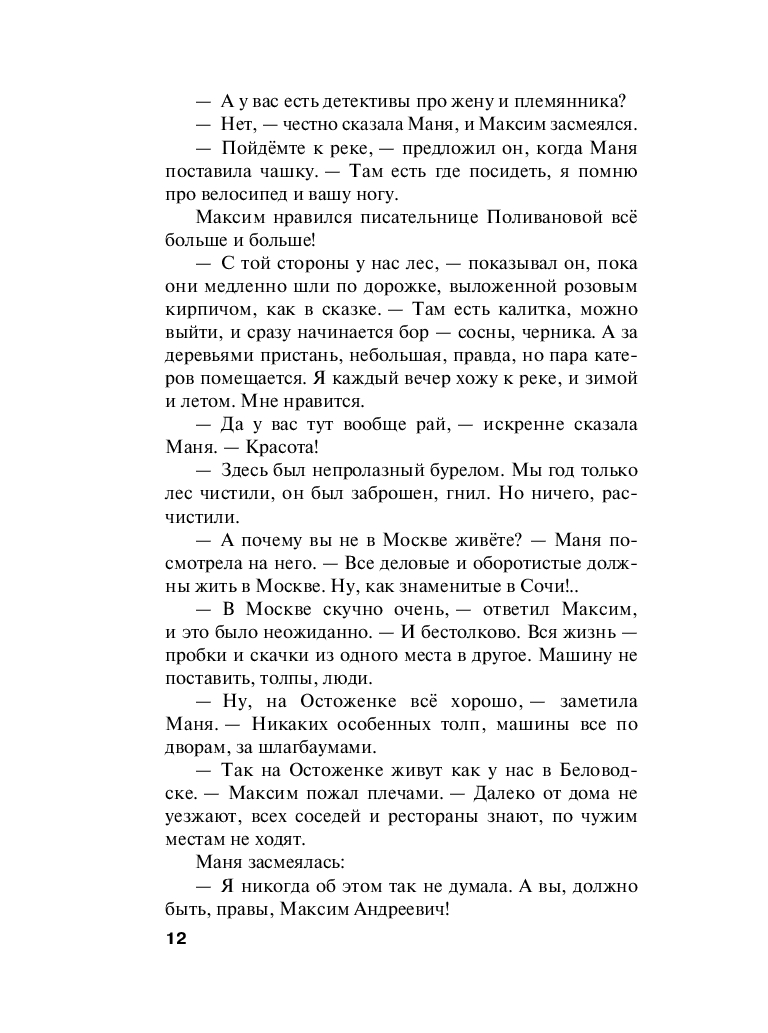 — А у вас есть детективы про жену и племянника?

— Нет, — честно сказала Маня, и Максим засмеялся.

— Пойдёмте к реке, — предложил он, когда Маня поставила чашку. — Там есть где посидеть, я помню про велосипед и вашу ногу.

Максим нравился писательнице Поливановой всё больше и больше!

— С той стороны у нас лес, — показывал он, пока они медленно шли по дорожке, выложенной розовым кирпичом, как в сказке. — Там есть калитка, можно выйти, и сразу начинается бор — сосны, черника. А за деревьями пристань, небольшая, правда, но пара катеров помещается. Я каждый вечер хожу к реке, и зимой и летом. Мне нравится.

— Да у вас тут вообще рай, — искренне сказала Маня. — Красота!

— Здесь был непролазный бурелом. Мы год только лес чистили, он был заброшен, гнил. Но ничего, расчистили.

— А почему вы не в Москве живёте? — Маня посмотрела на него. — Все деловые и оборотистые должны жить в Москве. Ну, как знаменитые в Сочи!..

— В Москве скучно очень, — ответил Максим, и это было неожиданно. — И бестолково. Вся жизнь — пробки и скачки из одного места в другое. Машину не поставить, толпы, люди.

— Ну, на Остоженке всё хорошо, — заметила Маня. — Никаких особенных толп, машины все по дворам, за шлагбаумами.

— Так на Остоженке живут как у нас в Беловодске. — Максим пожал плечами. — Далеко от дома не уезжают, всех соседей и рестораны знают, по чужим местам не ходят.

Маня засмеялась:

— Я никогда об этом так не думала. А вы, должно быть, правы, Максим Андреевич!

12